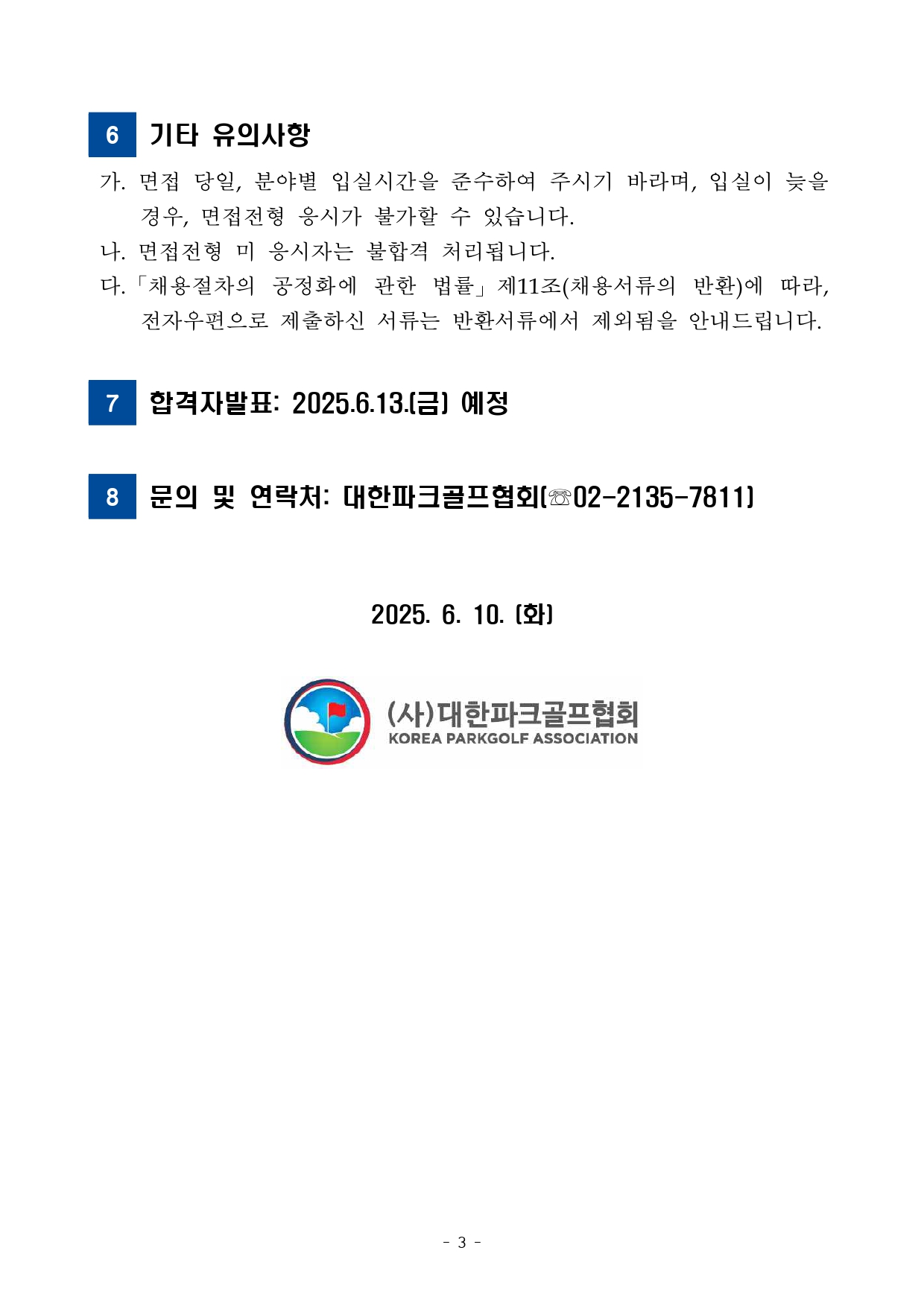 6 기타 유의사항

가. 면접 당일, 분야별 입실시간을 준수하여 주시기 바라며, 입실이 늦을 경우, 면접전형 응시가 불가할 수 있습니다.

나. 면접전형 미 응시자는 불합격 처리됩니다.

다.「채용절차의 공정화에 관한 법률」제11조(채용서류의 반환)에 따라, 전자우편으로 제출하신 서류는 반환서류에서 제외됨을 안내드립니다.

7 합격자발표: 2025.6.13.(금) 예정

8 문의 및 연락처: 대한파크골프협회(☏02-2135-7811)

2025. 6. 10. (화)

(사)대한파크골프협회
KOREA PARKGOLF ASSOCIATION

- 3 -